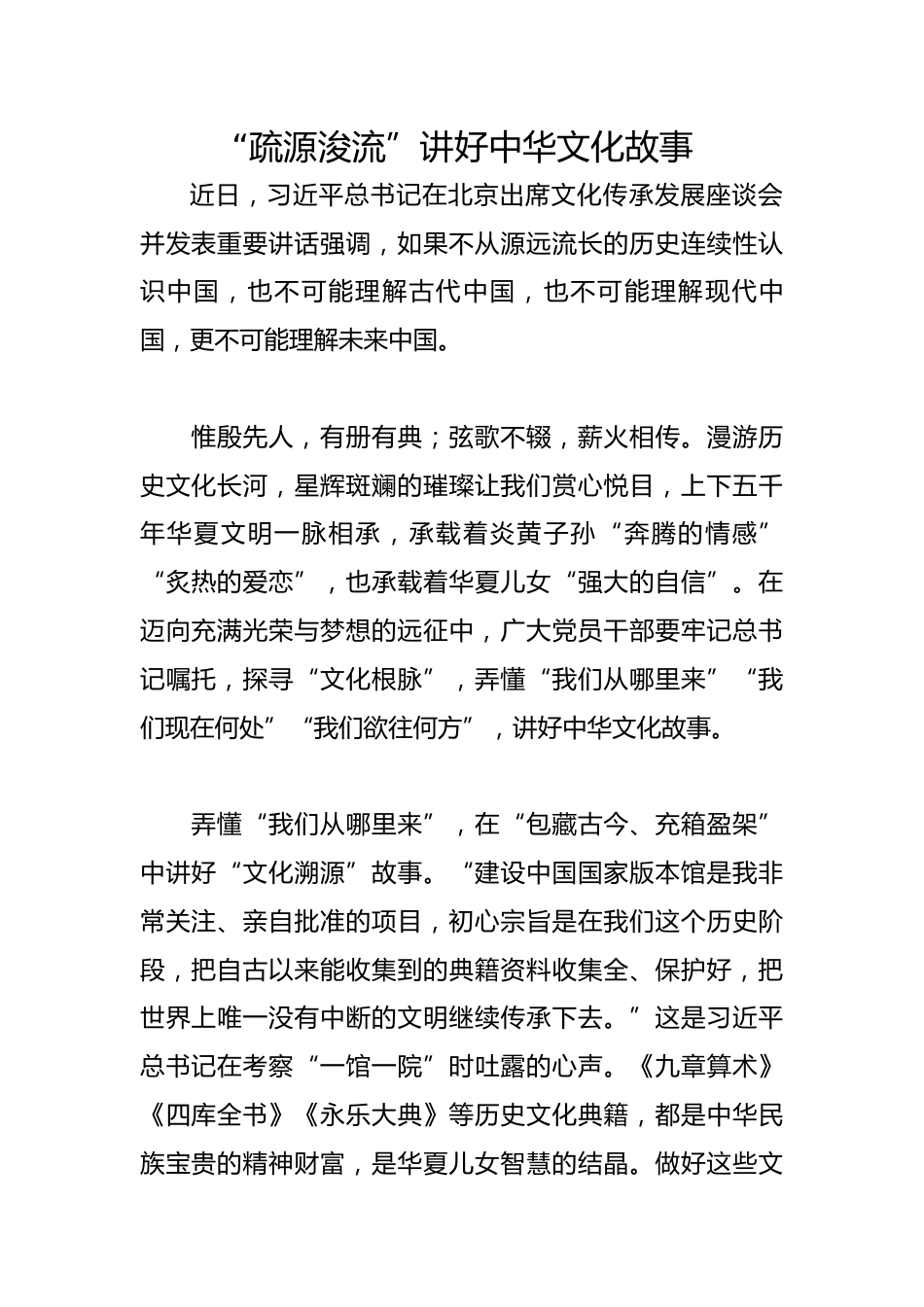 “疏源浚流”讲好中华文化故事

近日，习近平总书记在北京出席文化传承发展座谈会并发表重要讲话强调，如果不从源远流长的历史连续性认识中国，也不可能理解古代中国，也不可能理解现代中国，更不可能理解未来中国。

惟殷先人，有册有典；弦歌不辍，薪火相传。漫游历史文化长河，星辉斑斓的璀璨让我们赏心悦目，上下五千年华夏文明一脉相承，承载着炎黄子孙“奔腾的情感”“炙热的爱恋”，也承载着华夏儿女“强大的自信”。在迈向充满光荣与梦想的远征中，广大党员干部要牢记总书记嘱托，探寻“文化根脉”，弄懂“我们从哪里来”“我们现在何处”“我们欲往何方”，讲好中华文化故事。

弄懂“我们从哪里来”，在“包藏古今、充箱盈架”中讲好“文化溯源”故事。“建设中国国家版本馆是我非常关注、亲自批准的项目，初心宗旨是在我们这个历史阶段，把自古以来能收集到的典籍资料收集全、保护好，把世界上唯一没有中断的文明继续传承下去。”这是习近平总书记在考察“一馆一院”时吐露的心声。《九章算术》《四库全书》《永乐大典》等历史文化典籍，都是中华民族宝贵的精神财富，是华夏儿女智慧的结晶。做好这些文